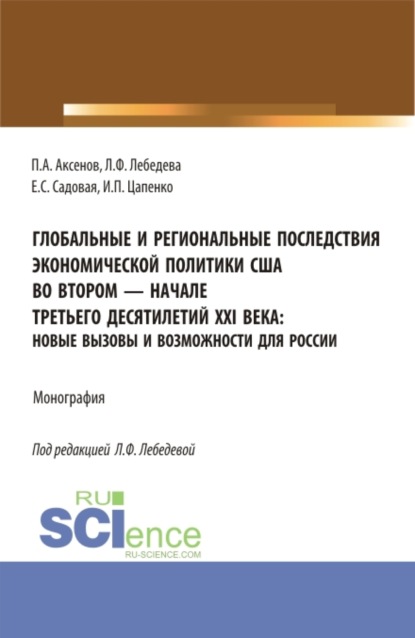 П.А. Аксенов, Л.Ф. Лебедева
Е.С. Садовая, И.П. Цапенко

ГЛОБАЛЬНЫЕ И РЕГИОНАЛЬНЫЕ ПОСЛЕДСТВИЯ ЭКОНОМИЧЕСКОЙ ПОЛИТИКИ США ВО ВТОРОМ — НАЧАЛЕ ТРЕТЬЕГО ДЕСЯТИЛЕТИЙ XXI ВЕКА: НОВЫЕ ВЫЗОВЫ И ВОЗМОЖНОСТИ ДЛЯ РОССИИ

Монография

Под редакцией Л.Ф. Лебедевой

RU
SCIence
RU-SCIENCE.COM